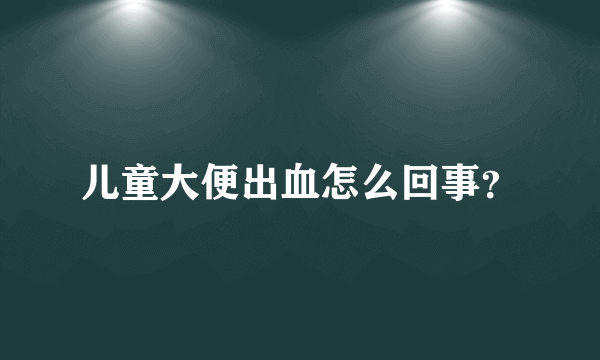 儿童大便出血怎么回事?